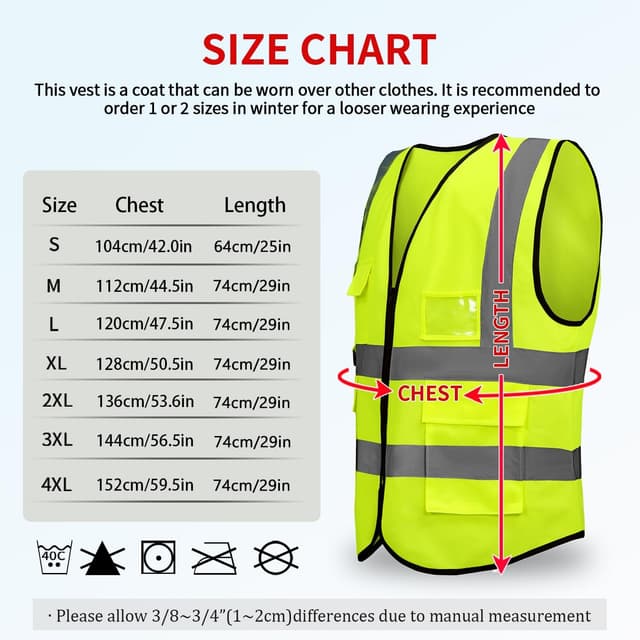 SIZE CHART

This vest is a coat that can be worn over other clothes. It is recommended to order 1 or 2 sizes in winter for a looser wearing experience

| Size | Chest | Length |
|---|---|---|
| S | 104cm/42.0in | 64cm/25in |
| M | 112cm/44.5in | 74cm/29in |
| L | 120cm/47.5in | 74cm/29in |
| XL | 128cm/50.5in | 74cm/29in |
| 2XL | 136cm/53.6in | 74cm/29in |
| 3XL | 144cm/56.5in | 74cm/29in |
| 4XL | 152cm/59.5in | 74cm/29in |

LENGTH

CHEST

40C

· Please allow 3/8~3/4"(1~2cm)differences due to manual measurement